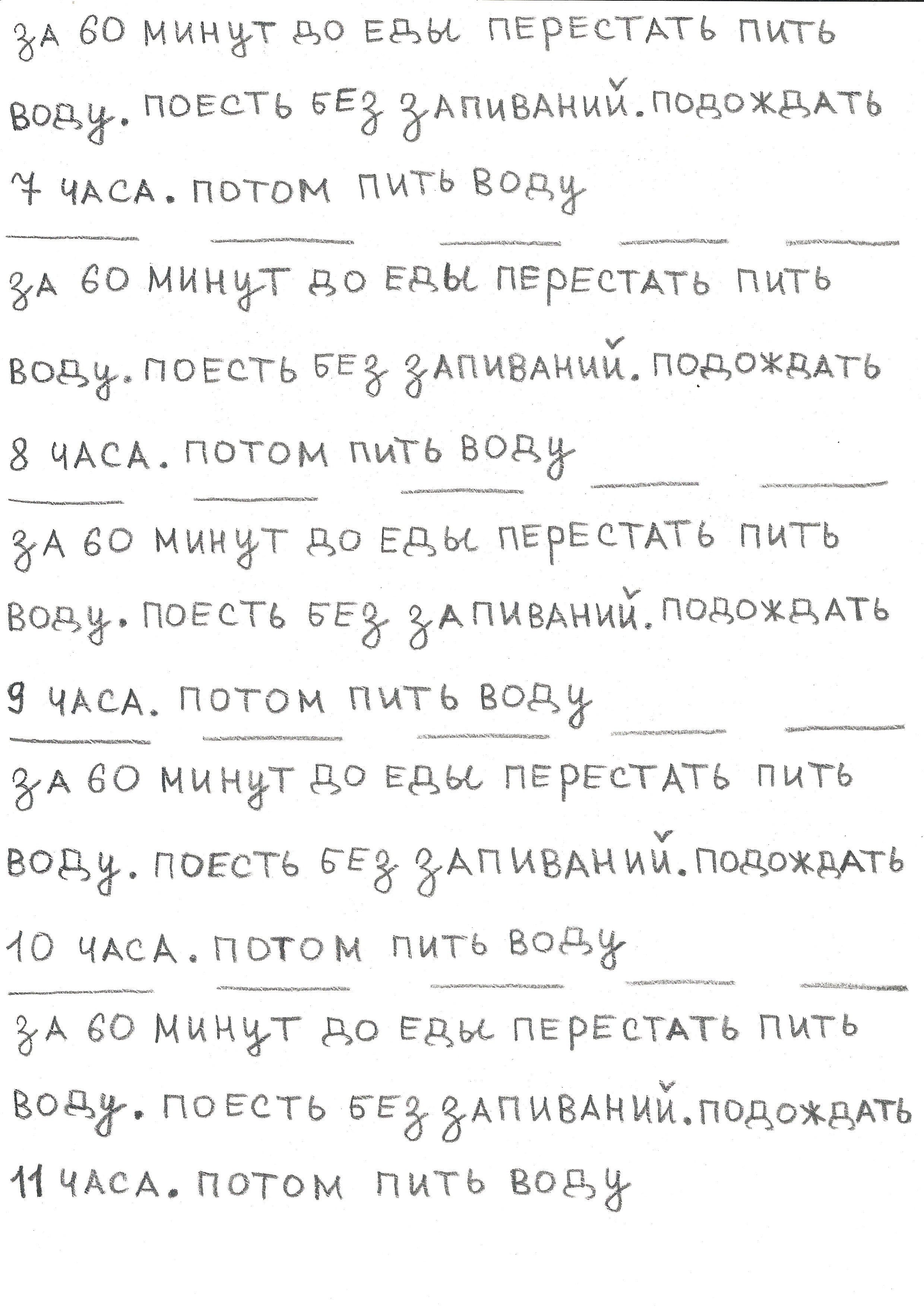 ЗА 60 МИНУТ ДО ЕДЫ ПЕРЕСТАТЬ ПИТЬ ВОДУ. ПОЕСТЬ БЕЗ ЗАПИВАНИЙ. ПОДОЖДАТЬ 7 ЧАСА. ПОТОМ ПИТЬ ВОДУ

ЗА 60 МИНУТ ДО ЕДЫ ПЕРЕСТАТЬ ПИТЬ ВОДУ. ПОЕСТЬ БЕЗ ЗАПИВАНИЙ. ПОДОЖДАТЬ 8 ЧАСА. ПОТОМ ПИТЬ ВОДУ

ЗА 60 МИНУТ ДО ЕДЫ ПЕРЕСТАТЬ ПИТЬ ВОДУ. ПОЕСТЬ БЕЗ ЗАПИВАНИЙ. ПОДОЖДАТЬ 9 ЧАСА. ПОТОМ ПИТЬ ВОДУ

ЗА 60 МИНУТ ДО ЕДЫ ПЕРЕСТАТЬ ПИТЬ ВОДУ. ПОЕСТЬ БЕЗ ЗАПИВАНИЙ. ПОДОЖДАТЬ 10 ЧАСА. ПОТОМ ПИТЬ ВОДУ

ЗА 60 МИНУТ ДО ЕДЫ ПЕРЕСТАТЬ ПИТЬ ВОДУ. ПОЕСТЬ БЕЗ ЗАПИВАНИЙ. ПОДОЖДАТЬ 11 ЧАСА. ПОТОМ ПИТЬ ВОДУ